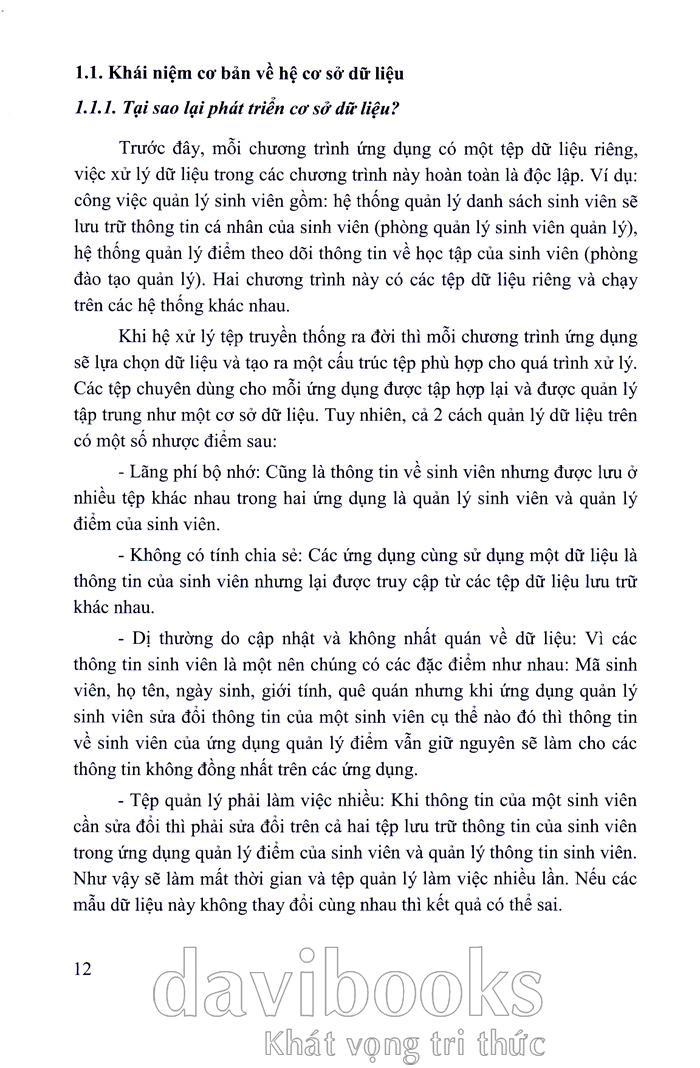 1.1. Khái niệm cơ bản về hệ cơ sở dữ liệu

1.1.1. Tại sao lại phát triển cơ sở dữ liệu?

Trước đây, mỗi chương trình ứng dụng có một tệp dữ liệu riêng, việc xử lý dữ liệu trong các chương trình này hoàn toàn là độc lập. Ví dụ: công việc quản lý sinh viên gồm: hệ thống quản lý danh sách sinh viên sẽ lưu trữ thông tin cá nhân của sinh viên (phòng quản lý sinh viên quản lý), hệ thống quản lý điểm theo dõi thông tin về học tập của sinh viên (phòng đào tạo quản lý). Hai chương trình này có các tệp dữ liệu riêng và chạy trên các hệ thống khác nhau.

Khi hệ xử lý tệp truyền thống ra đời thì mỗi chương trình ứng dụng sẽ lựa chọn dữ liệu và tạo ra một cấu trúc tệp phù hợp cho quá trình xử lý. Các tệp chuyên dùng cho mỗi ứng dụng được tập hợp lại và được quản lý tập trung như một cơ sở dữ liệu. Tuy nhiên, cả 2 cách quản lý dữ liệu trên có một số nhược điểm sau:

- Lãng phí bộ nhớ: Cũng là thông tin về sinh viên nhưng được lưu ở nhiều tệp khác nhau trong hai ứng dụng là quản lý sinh viên và quản lý điểm của sinh viên.

- Không có tính chia sẻ: Các ứng dụng cùng sử dụng một dữ liệu là thông tin của sinh viên nhưng lại được truy cập từ các tệp dữ liệu lưu trữ khác nhau.

- Dị thường do cập nhật và không nhất quán về dữ liệu: Vì các thông tin sinh viên là một nên chúng có các đặc điểm như nhau: Mã sinh viên, họ tên, ngày sinh, giới tính, quê quán nhưng khi ứng dụng quản lý sinh viên sửa đổi thông tin của một sinh viên cụ thể nào đó thì thông tin về sinh viên của ứng dụng quản lý điểm vẫn giữ nguyên sẽ làm cho các thông tin không đồng nhất trên các ứng dụng.

- Tệp quản lý phải làm việc nhiều: Khi thông tin của một sinh viên cần sửa đổi thì phải sửa đổi trên cả hai tệp lưu trữ thông tin của sinh viên trong ứng dụng quản lý điểm của sinh viên và quản lý thông tin sinh viên. Như vậy sẽ làm mất thời gian và tệp quản lý làm việc nhiều lần. Nếu các mẫu dữ liệu này không thay đổi cùng nhau thì kết quả có thể sai.

12

davibooks
Khát vọng tri thức